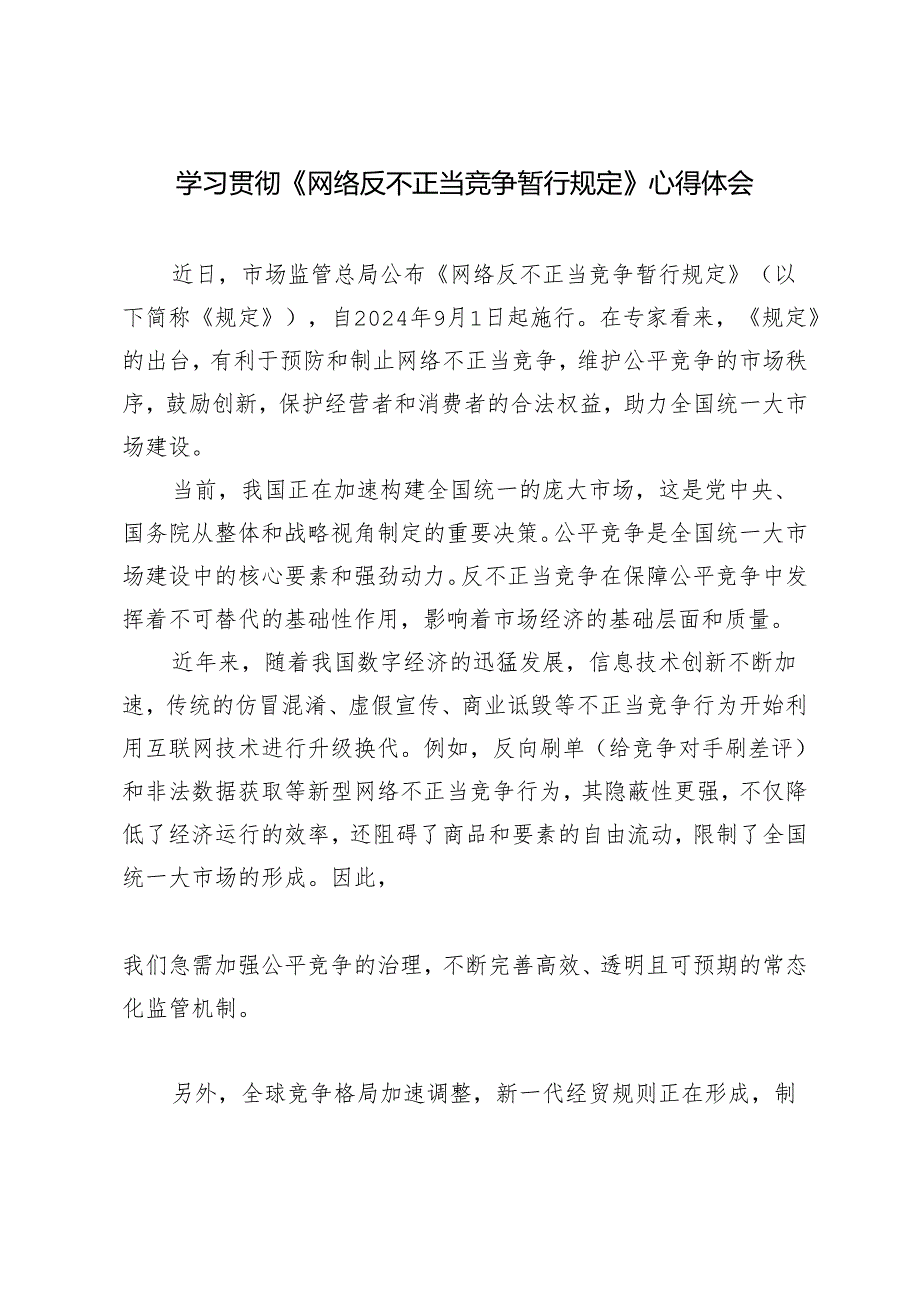 学习贯彻《网络反不正当竞争暂行规定》心得体会

近日，市场监管总局公布《网络反不正当竞争暂行规定》（以下简称《规定》），自2024年9月1日起施行。在专家看来，《规定》的出台，有利于预防和制止网络不正当竞争，维护公平竞争的市场秩序，鼓励创新，保护经营者和消费者的合法权益，助力全国统一大市场建设。

当前，我国正在加速构建全国统一的庞大市场，这是党中央、国务院从整体和战略视角制定的重要决策。公平竞争是全国统一大市场建设中的核心要素和强劲动力。反不正当竞争在保障公平竞争中发挥着不可替代的基础性作用，影响着市场经济的基础层面和质量。

近年来，随着我国数字经济的迅猛发展，信息技术创新不断加速，传统的仿冒混淆、虚假宣传、商业诋毁等不正当竞争行为开始利用互联网技术进行升级换代。例如，反向刷单（给竞争对手刷差评）和非法数据获取等新型网络不正当竞争行为，其隐蔽性更强，不仅降低了经济运行的效率，还阻碍了商品和要素的自由流动，限制了全国统一大市场的形成。因此，

我们急需加强公平竞争的治理，不断完善高效、透明且可预期的常态化监管机制。

另外，全球竞争格局加速调整，新一代经贸规则正在形成，制